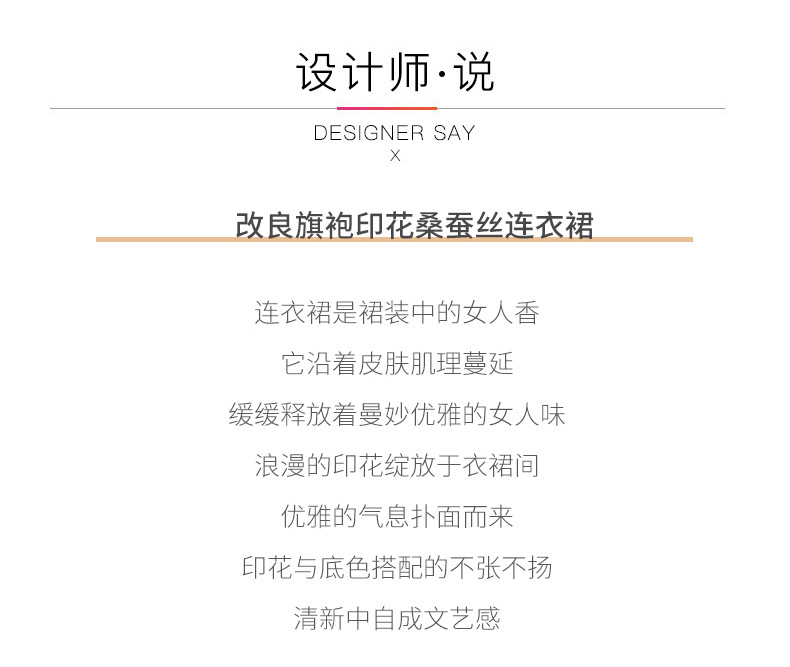 设计师·说

DESIGNER SAY
X

改良旗袍印花桑蚕丝连衣裙

连衣裙是裙装中的女人香

它沿着皮肤肌理蔓延

缓缓释放着曼妙优雅的女人味

浪漫的印花绽放于衣裙间

优雅的气息扑面而来

印花与底色搭配的不张不扬

清新中自成文艺感